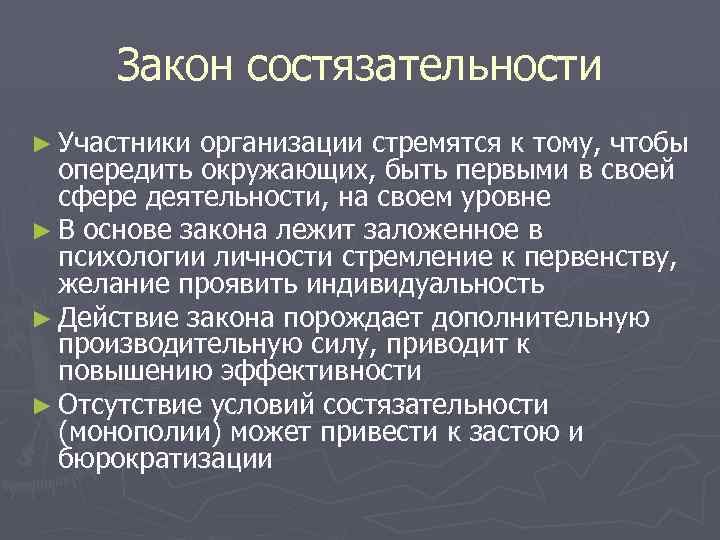 Закон состязательности

► Участники организации стремятся к тому, чтобы опередить окружающих, быть первыми в своей сфере деятельности, на своем уровне
► В основе закона лежит заложенное в психологии личности стремление к первенству, желание проявить индивидуальность
► Действие закона порождает дополнительную производительную силу, приводит к повышению эффективности
► Отсутствие условий состязательности (монополии) может привести к застою и бюрократизации